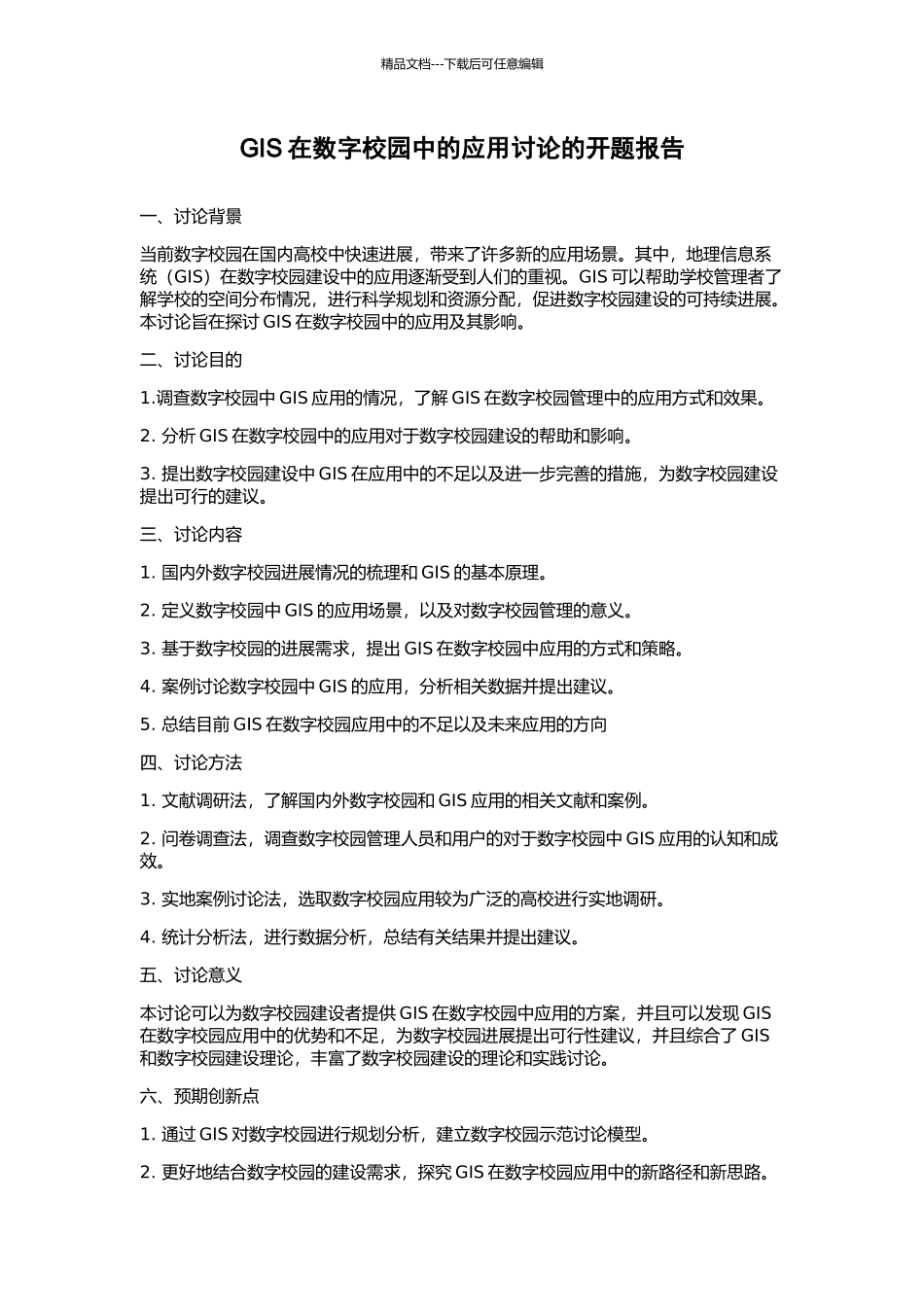 精品文档---下载后可任意编辑

GIS 在数字校园中的应用讨论的开题报告

一、讨论背景

当前数字校园在国内高校中快速进展，带来了许多新的应用场景。其中，地理信息系统（GIS）在数字校园建设中的应用逐渐受到人们的重视。GIS 可以帮助学校管理者了解学校的空间分布情况，进行科学规划和资源分配，促进数字校园建设的可持续进展。本讨论旨在探讨 GIS 在数字校园中的应用及其影响。

二、讨论目的

1.调查数字校园中 GIS 应用的情况，了解 GIS 在数字校园管理中的应用方式和效果。

2. 分析 GIS 在数字校园中的应用对于数字校园建设的帮助和影响。

3. 提出数字校园建设中 GIS 在应用中的不足以及进一步完善的措施，为数字校园建设提出可行的建议。

三、讨论内容

1. 国内外数字校园进展情况的梳理和 GIS 的基本原理。

2. 定义数字校园中 GIS 的应用场景，以及对数字校园管理的意义。

3. 基于数字校园的进展需求，提出 GIS 在数字校园中应用的方式和策略。

4. 案例讨论数字校园中 GIS 的应用，分析相关数据并提出建议。

5. 总结目前 GIS 在数字校园应用中的不足以及未来应用的方向

四、讨论方法

1. 文献调研法，了解国内外数字校园和 GIS 应用的相关文献和案例。

2. 问卷调查法，调查数字校园管理人员和用户的对于数字校园中 GIS 应用的认知和成效。

3. 实地案例讨论法，选取数字校园应用较为广泛的高校进行实地调研。

4. 统计分析法，进行数据分析，总结有关结果并提出建议。

五、讨论意义

本讨论可以为数字校园建设者提供 GIS 在数字校园中应用的方案，并且可以发现 GIS 在数字校园应用中的优势和不足，为数字校园进展提出可行性建议，并且综合了 GIS 和数字校园建设理论，丰富了数字校园建设的理论和实践讨论。

六、预期创新点

1. 通过 GIS 对数字校园进行规划分析，建立数字校园示范讨论模型。

2. 更好地结合数字校园的建设需求，探究 GIS 在数字校园应用中的新路径和新思路。